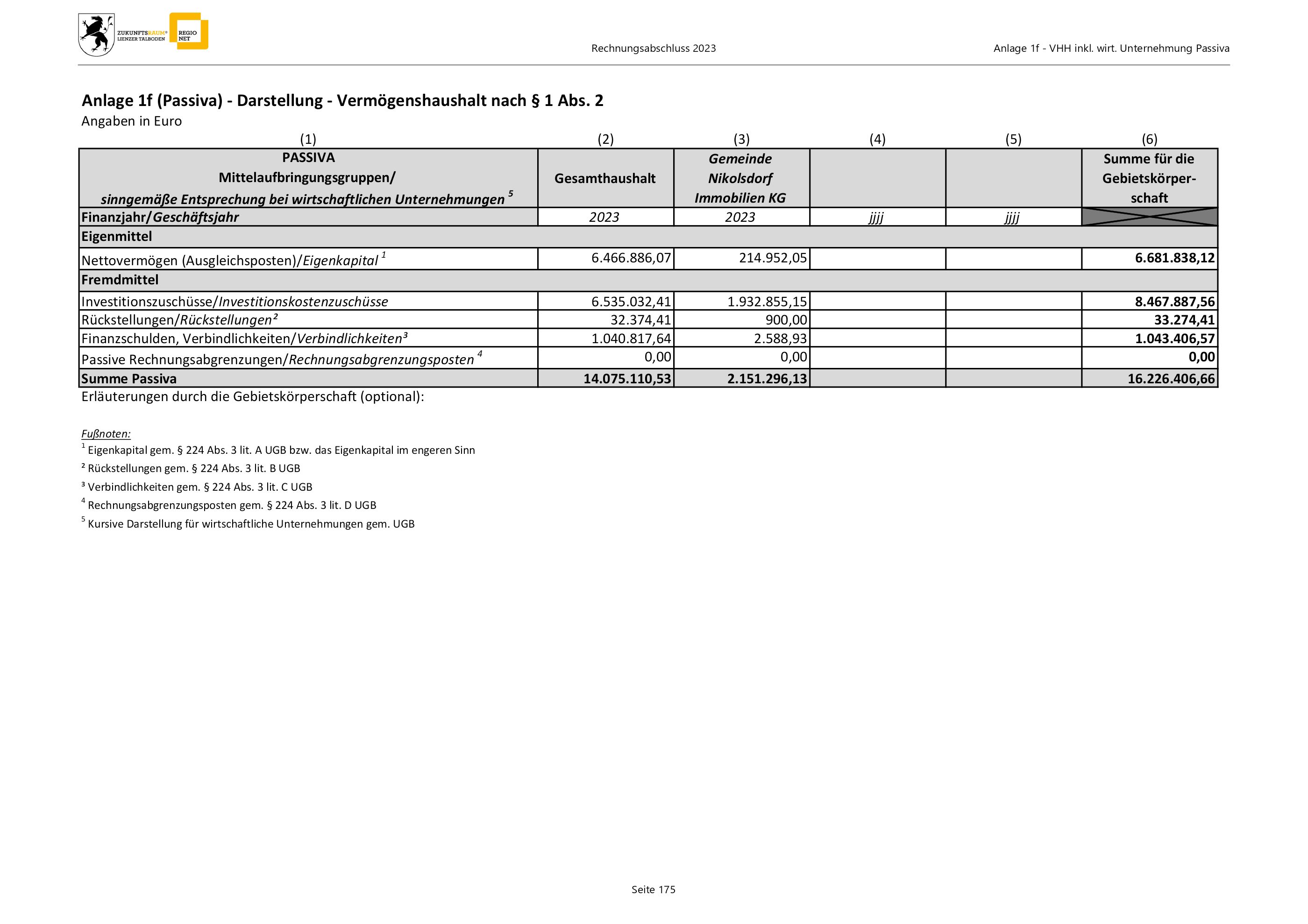 ZUKUNFTSRAUM® LIENZER TALBODEN REGIO NET

Rechnungsabschluss 2023

Anlage 1f - VHH inkl. wirt. Unternehmung Passiva

Anlage 1f (Passiva) - Darstellung - Vermögenshaushalt nach § 1 Abs. 2
Angaben in Euro

| (1) | (2) | (3) | (4) | (5) | (6) |
|---|---|---|---|---|---|
| PASSIVA Mittelaufbringungsgruppen/ sinngemäße Entsprechung bei wirtschaftlichen Unternehmungen $^5$ | Gesamthaushalt | Gemeinde Nikolsdorf Immobilien KG | | | Summe für die Gebietskörperschaft |
| Finanzjahr/Geschäftsjahr | 2023 | 2023 | jjjj | jjjj | |
| Eigenmittel | | | | | |
| Nettovermögen (Ausgleichsposten)/Eigenkapital $^1$ | 6.466.886,07 | 214.952,05 | | | 6.681.838,12 |
| Fremdmittel | | | | | |
| Investitionszuschüsse/Investitionskostenzuschüsse | 6.535.032,41 | 1.932.855,15 | | | 8.467.887,56 |
| Rückstellungen/Rückstellungen$^2$ | 32.374,41 | 900,00 | | | 33.274,41 |
| Finanzschulden, Verbindlichkeiten/Verbindlichkeiten$^3$ | 1.040.817,64 | 2.588,93 | | | 1.043.406,57 |
| Passive Rechnungsabgrenzungen/Rechnungsabgrenzungsposten $^4$ | 0,00 | 0,00 | | | 0,00 |
| Summe Passiva | 14.075.110,53 | 2.151.296,13 | | | 16.226.406,66 |

Erläuterungen durch die Gebietskörperschaft (optional):

Fußnoten:
$^1$ Eigenkapital gem. § 224 Abs. 3 lit. A UGB bzw. das Eigenkapital im engeren Sinn
$^2$ Rückstellungen gem. § 224 Abs. 3 lit. B UGB
$^3$ Verbindlichkeiten gem. § 224 Abs. 3 lit. C UGB
$^4$ Rechnungsabgrenzungsposten gem. § 224 Abs. 3 lit. D UGB
$^5$ Kursive Darstellung für wirtschaftliche Unternehmungen gem. UGB

Seite 175